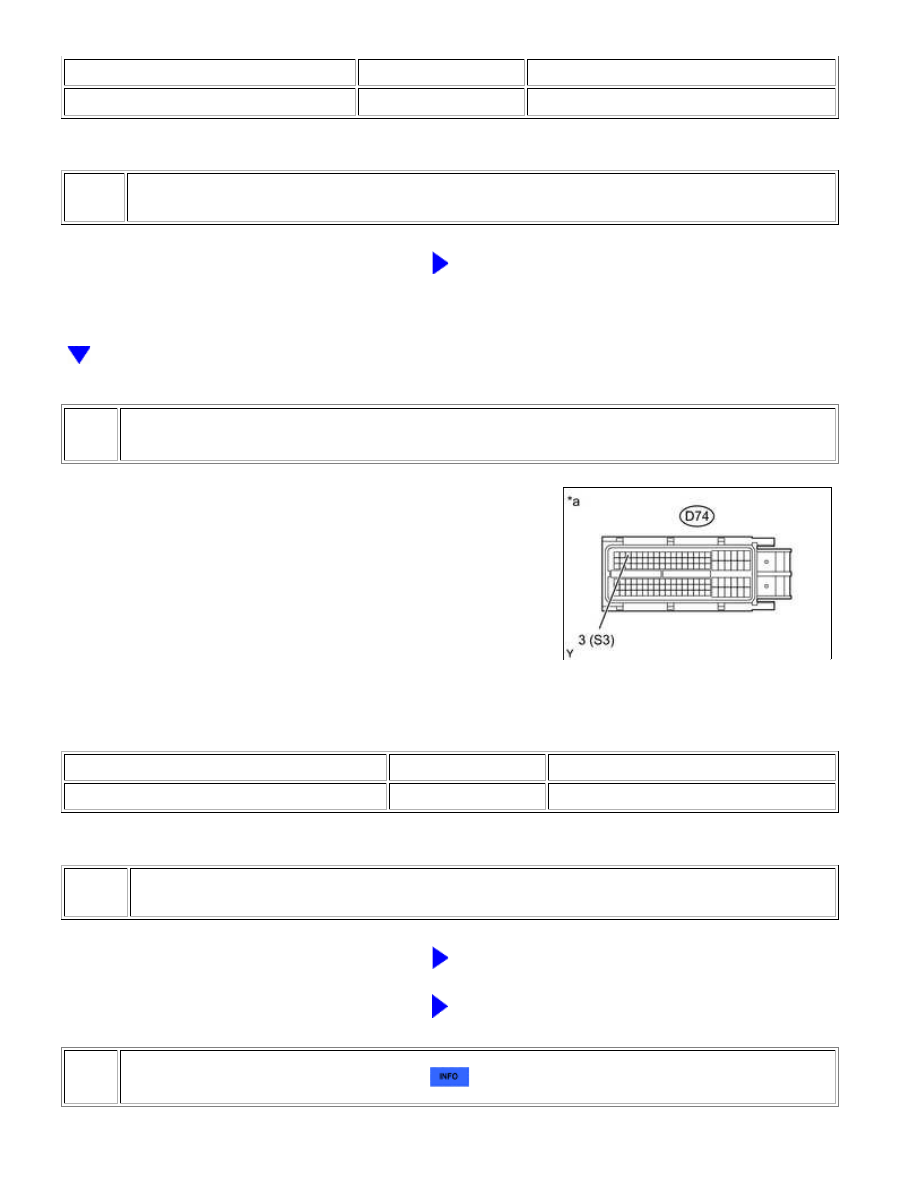 *a

D74

3 (S3)

Y

INFO